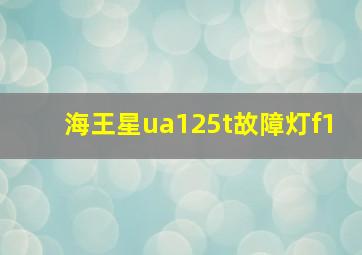 海王星ua125t故障灯f1